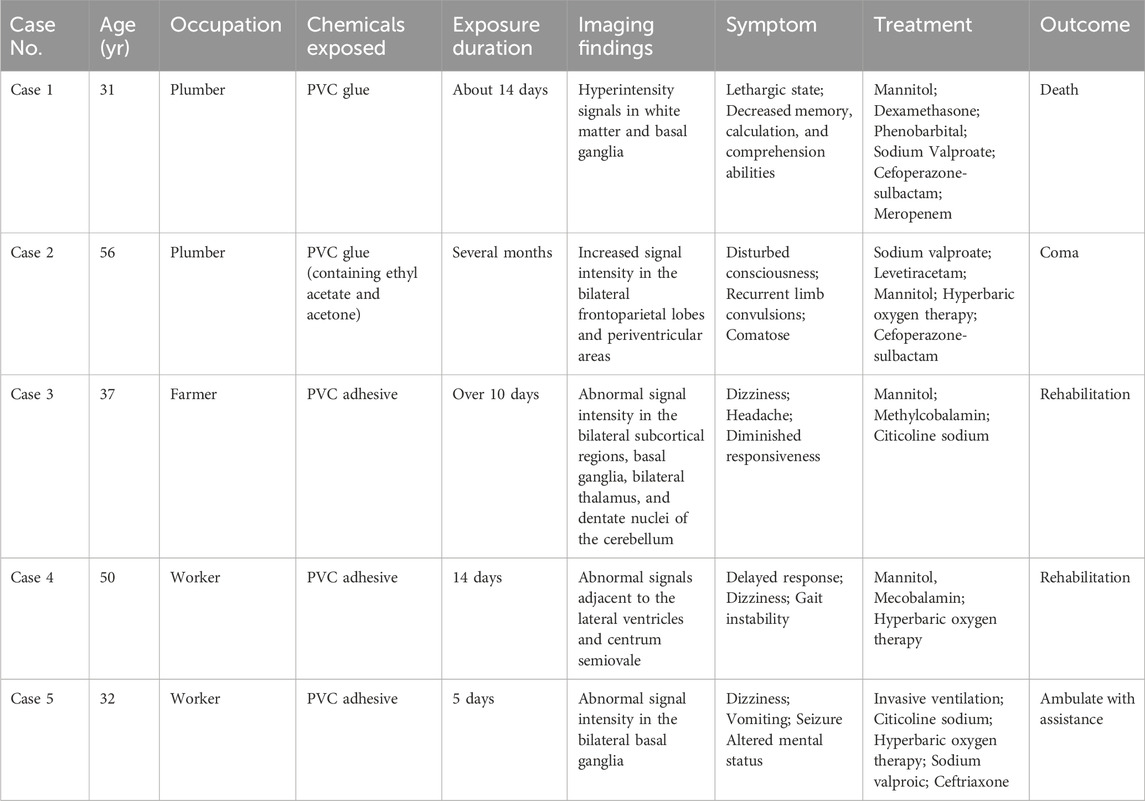 | Case No. | Age (yr) | Occupation | Chemicals exposed | Exposure duration | Imaging findings | Symptom | Treatment | Outcome |
|---|---|---|---|---|---|---|---|---|
| Case 1 | 31 | Plumber | PVC glue | About 14 days | Hyperintensity signals in white matter and basal ganglia | Lethargic state; Decreased memory, calculation, and comprehension abilities | Mannitol; Dexamethasone; Phenobarbital; Sodium Valproate; Cefoperazone-sulbactam; Meropenem | Death |
| Case 2 | 56 | Plumber | PVC glue (containing ethyl acetate and acetone) | Several months | Increased signal intensity in the bilateral frontoparietal lobes and periventricular areas | Disturbed consciousness; Recurrent limb convulsions; Comatose | Sodium valproate; Levetiracetam; Mannitol; Hyperbaric oxygen therapy; Cefoperazone-sulbactam | Coma |
| Case 3 | 37 | Farmer | PVC adhesive | Over 10 days | Abnormal signal intensity in the bilateral subcortical regions, basal ganglia, bilateral thalamus, and dentate nuclei of the cerebellum | Dizziness; Headache; Diminished responsiveness | Mannitol; Methylcobalamin; Citicoline sodium | Rehabilitation |
| Case 4 | 50 | Worker | PVC adhesive | 14 days | Abnormal signals adjacent to the lateral ventricles and centrum semiovale | Delayed response; Dizziness; Gait instability | Mannitol, Mecobalamin; Hyperbaric oxygen therapy | Rehabilitation |
| Case 5 | 32 | Worker | PVC adhesive | 5 days | Abnormal signal intensity in the bilateral basal ganglia | Dizziness; Vomiting; Seizure Altered mental status | Invasive ventilation; Citicoline sodium; Hyperbaric oxygen therapy; Sodium valproic; Ceftriaxone | Ambulate with assistance |